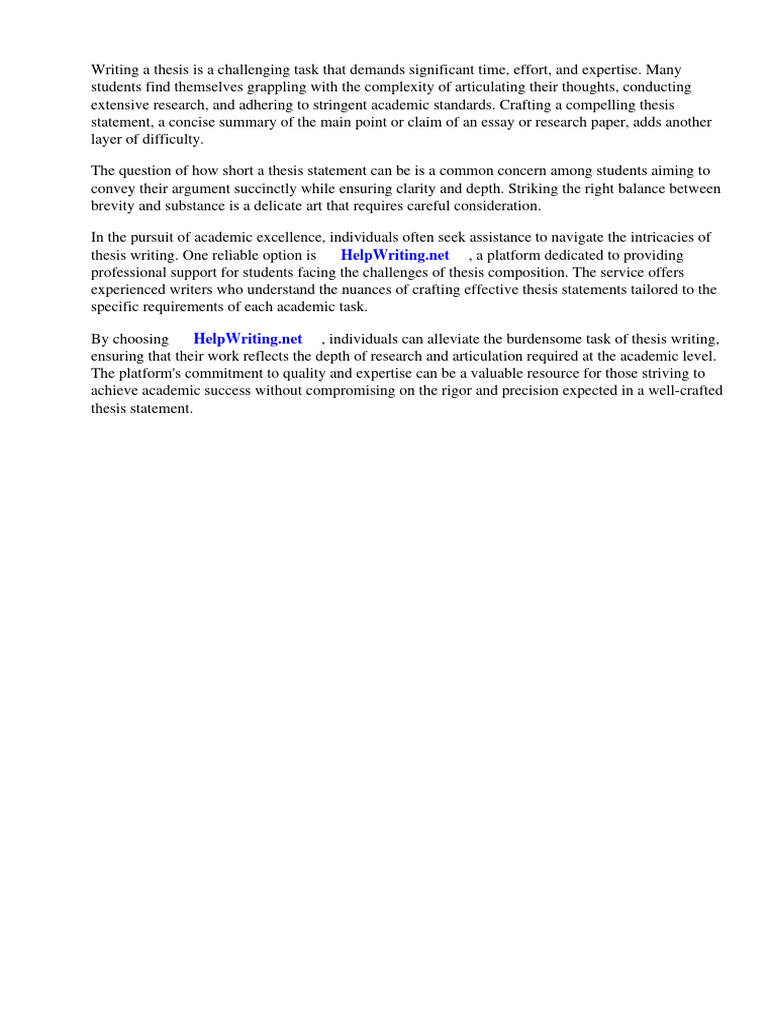 Writing a thesis is a challenging task that demands significant time, effort, and expertise. Many students find themselves grappling with the complexity of articulating their thoughts, conducting extensive research, and adhering to stringent academic standards. Crafting a compelling thesis statement, a concise summary of the main point or claim of an essay or research paper, adds another layer of difficulty.

The question of how short a thesis statement can be is a common concern among students aiming to convey their argument succinctly while ensuring clarity and depth. Striking the right balance between brevity and substance is a delicate art that requires careful consideration.

In the pursuit of academic excellence, individuals often seek assistance to navigate the intricacies of thesis writing. One reliable option is HelpWriting.net , a platform dedicated to providing professional support for students facing the challenges of thesis composition. The service offers experienced writers who understand the nuances of crafting effective thesis statements tailored to the specific requirements of each academic task.

By choosing HelpWriting.net , individuals can alleviate the burdensome task of thesis writing, ensuring that their work reflects the depth of research and articulation required at the academic level. The platform's commitment to quality and expertise can be a valuable resource for those striving to achieve academic success without compromising on the rigor and precision expected in a well-crafted thesis statement.